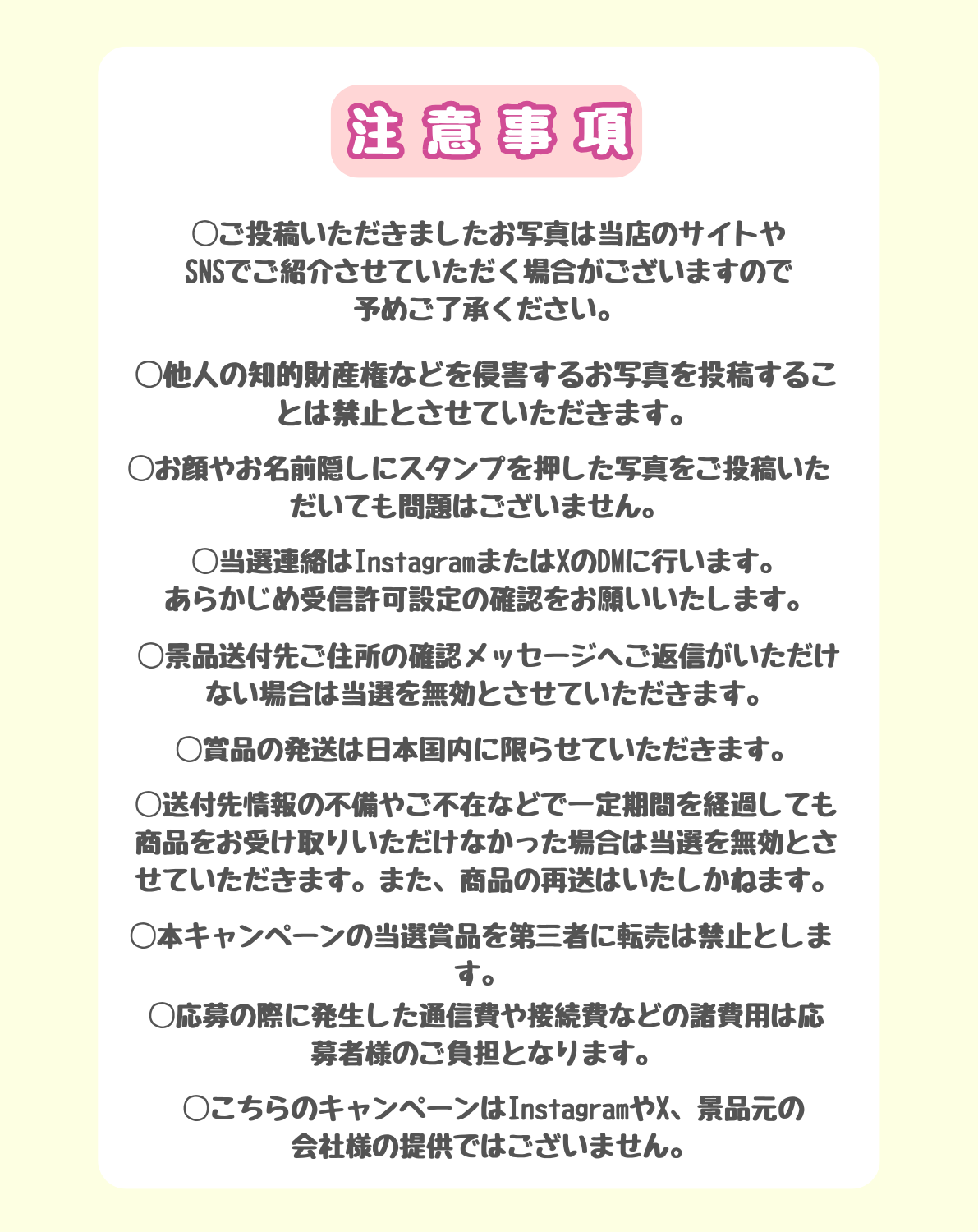 注意事項

○ご投稿いただきましたお写真は当店のサイトやSNSでご紹介させていただく場合がございますので予めご了承ください。

○他人の知的財産権などを侵害するお写真を投稿することは禁止とさせていただきます。

○お顔やお名前隠しにスタンプを押した写真をご投稿いただいても問題はございません。

○当選連絡はInstagramまたはXのDMに行います。あらかじめ受信許可設定の確認をお願いいたします。

○景品送付先ご住所の確認メッセージへご返信がいただけない場合は当選を無効とさせていただきます。

○賞品の発送は日本国内に限らせていただきます。

○送付先情報の不備やご不在などで一定期間を経過しても商品をお受け取りいただけなかった場合は当選を無効とさせていただきます。また、商品の再送はいたしかねます。

○本キャンペーンの当選賞品を第三者に転売は禁止とします。

○応募の際に発生した通信費や接続費などの諸費用は応募者様のご負担となります。

○こちらのキャンペーンはInstagramやX、景品元の会社様の提供ではございません。